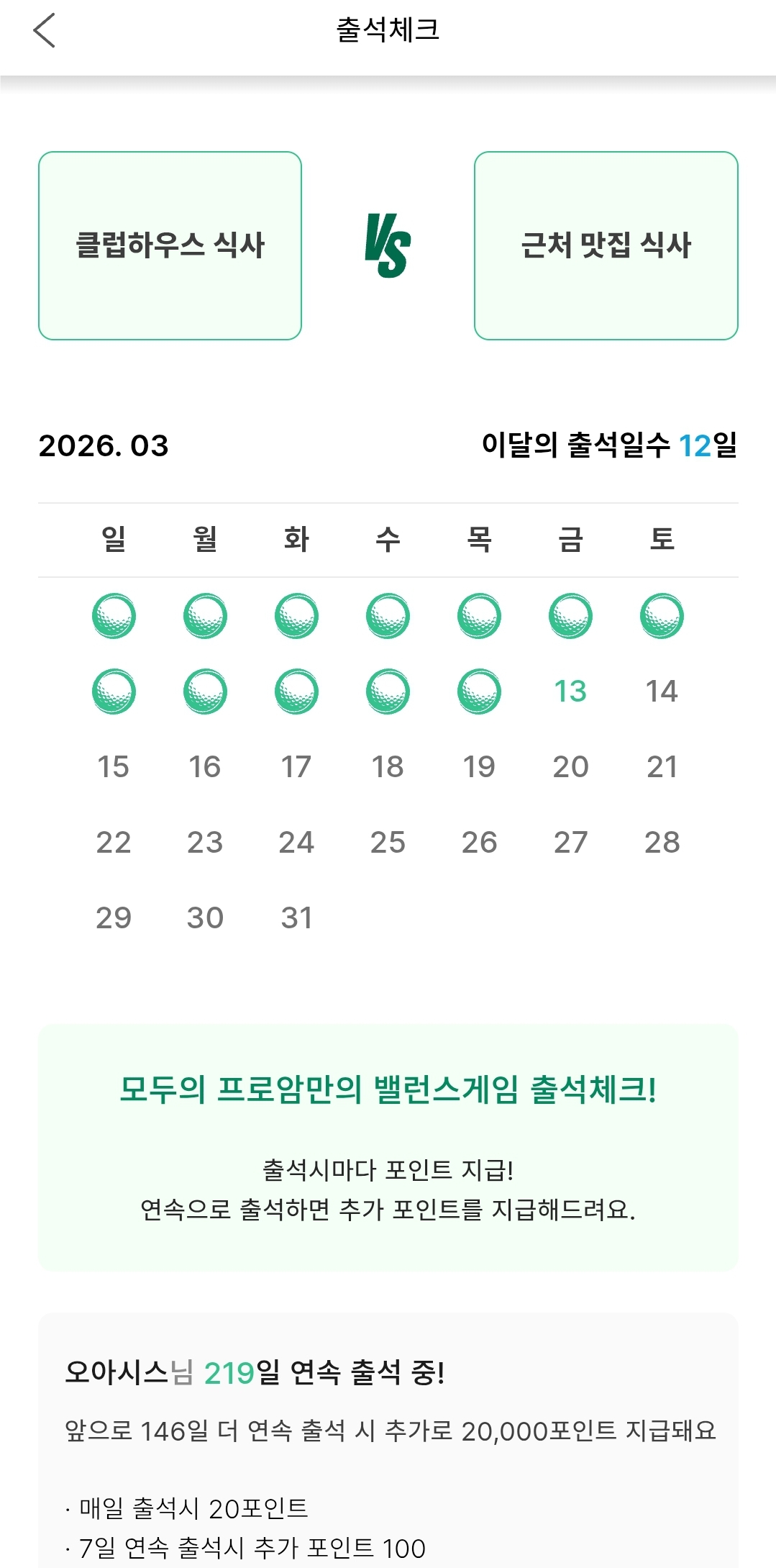 출석체크

클럽하우스 식사

VS

근처 맛집 식사

2026. 03

이달의 출석일수 12일

| 일 | 월 | 화 | 수 | 목 | 금 | 토 |
|---|---|---|---|---|---|---|
| | | | | | | |
| | | | | | 13 | 14 |
| 15 | 16 | 17 | 18 | 19 | 20 | 21 |
| 22 | 23 | 24 | 25 | 26 | 27 | 28 |
| 29 | 30 | 31 | | | | |

모두의 프로암만의 밸런스게임 출석체크!

출석시마다 포인트 지급!
연속으로 출석하면 추가 포인트를 지급해드려요.

오아시스님 219일 연속 출석 중!

앞으로 146일 더 연속 출석 시 추가로 20,000포인트 지급돼요

· 매일 출석시 20포인트
· 7일 연속 출석시 추가 포인트 100